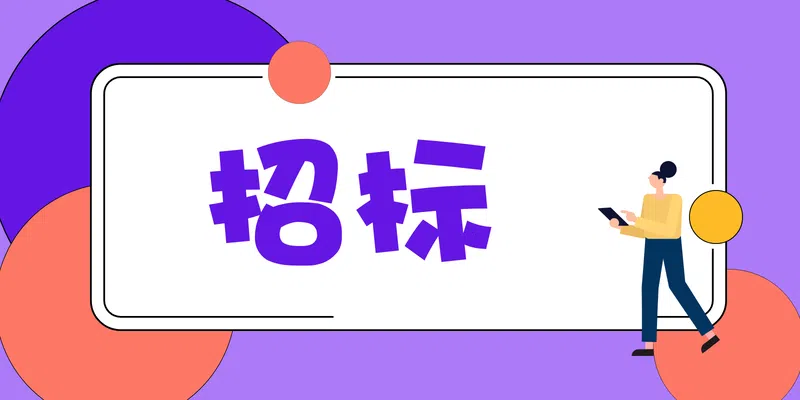 招标